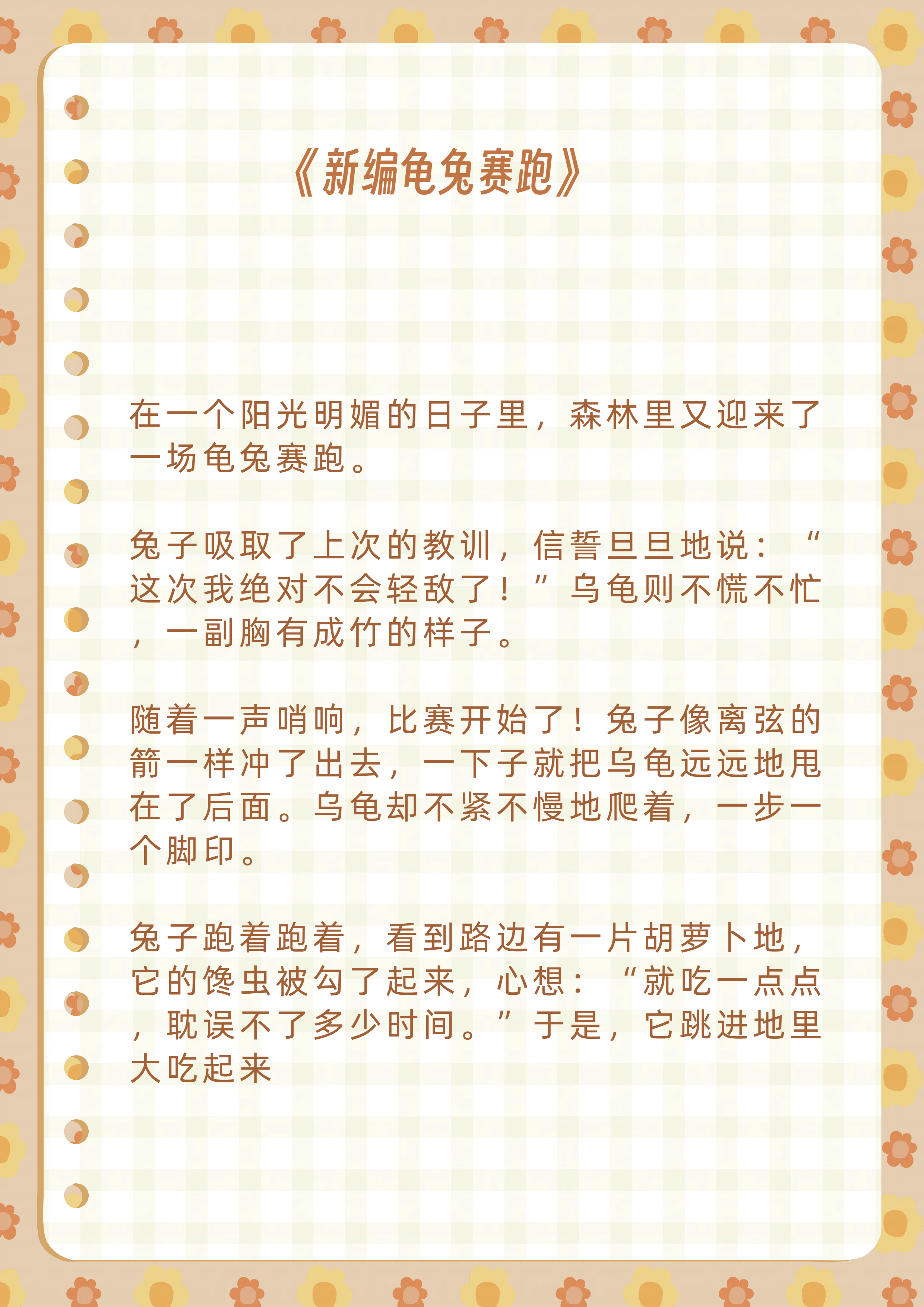 《新编龟兔赛跑》

在一个阳光明媚的日子里，森林里又迎来了一场龟兔赛跑。

兔子吸取了上次的教训，信誓旦旦地说：“这次我绝对不会轻敌了！”乌龟则不慌不忙，一副胸有成竹的样子。

随着一声哨响，比赛开始了！兔子像离弦的箭一样冲了出去，一下子就把乌龟远远地甩在了后面。乌龟却不紧不慢地爬着，一步一个脚印。

兔子跑着跑着，看到路边有一片胡萝卜地，它的馋虫被勾了起来，心想：“就吃一点点，耽误不了多少时间。”于是，它跳进地里大吃起来